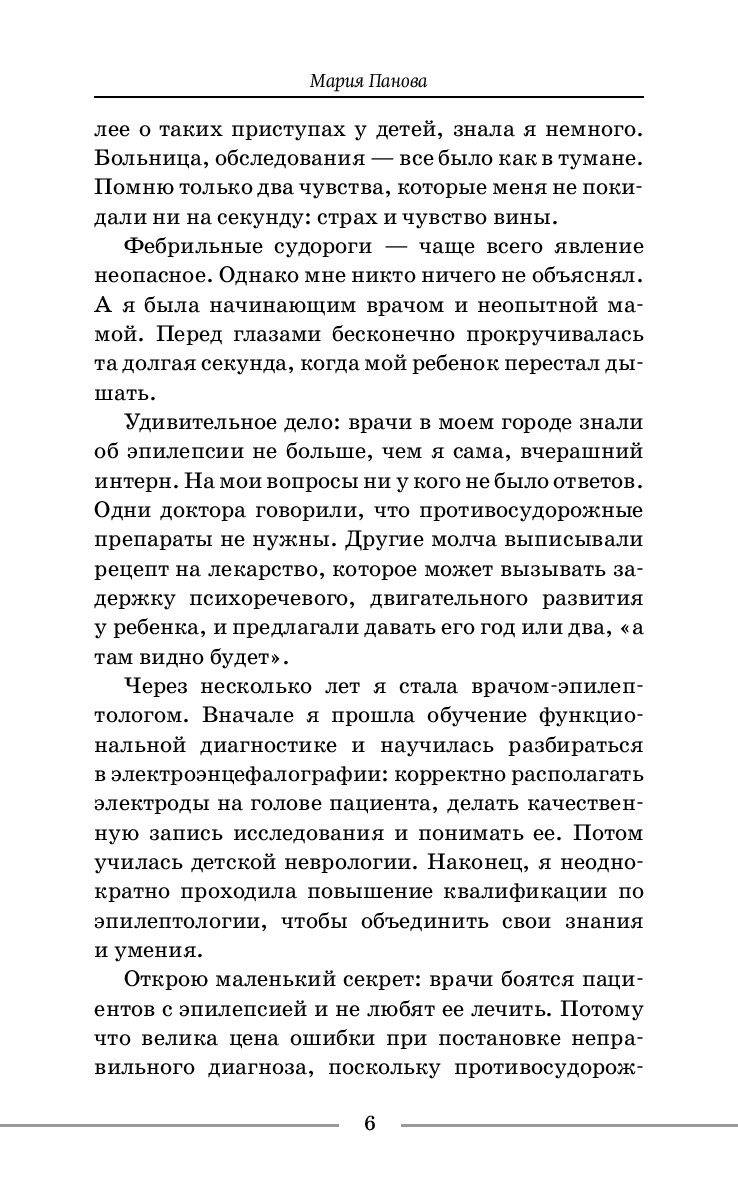 Мария Панова

лее о таких приступах у детей, знала я немного. Больница, обследования — все было как в тумане. Помню только два чувства, которые меня не покидали ни на секунду: страх и чувство вины.

Фебрильные судороги — чаще всего явление неопасное. Однако мне никто ничего не объяснял. А я была начинающим врачом и неопытной мамой. Перед глазами бесконечно прокручивалась та долгая секунда, когда мой ребенок перестал дышать.

Удивительное дело: врачи в моем городе знали об эпилепсии не больше, чем я сама, вчерашний интерн. На мои вопросы ни у кого не было ответов. Одни доктора говорили, что противосудорожные препараты не нужны. Другие молча выписывали рецепт на лекарство, которое может вызывать задержку психоречевого, двигательного развития у ребенка, и предлагали давать его год или два, «а там видно будет».

Через несколько лет я стала врачом-эпилептологом. Вначале я прошла обучение функциональной диагностике и научилась разбираться в электроэнцефалографии: корректно располагать электроды на голове пациента, делать качественную запись исследования и понимать ее. Потом училась детской неврологии. Наконец, я неоднократно проходила повышение квалификации по эпилептологии, чтобы объединить свои знания и умения.

Открою маленький секрет: врачи боятся пациентов с эпилепсией и не любят ее лечить. Потому что велика цена ошибки при постановке неправильного диагноза, поскольку противосудорож-

6